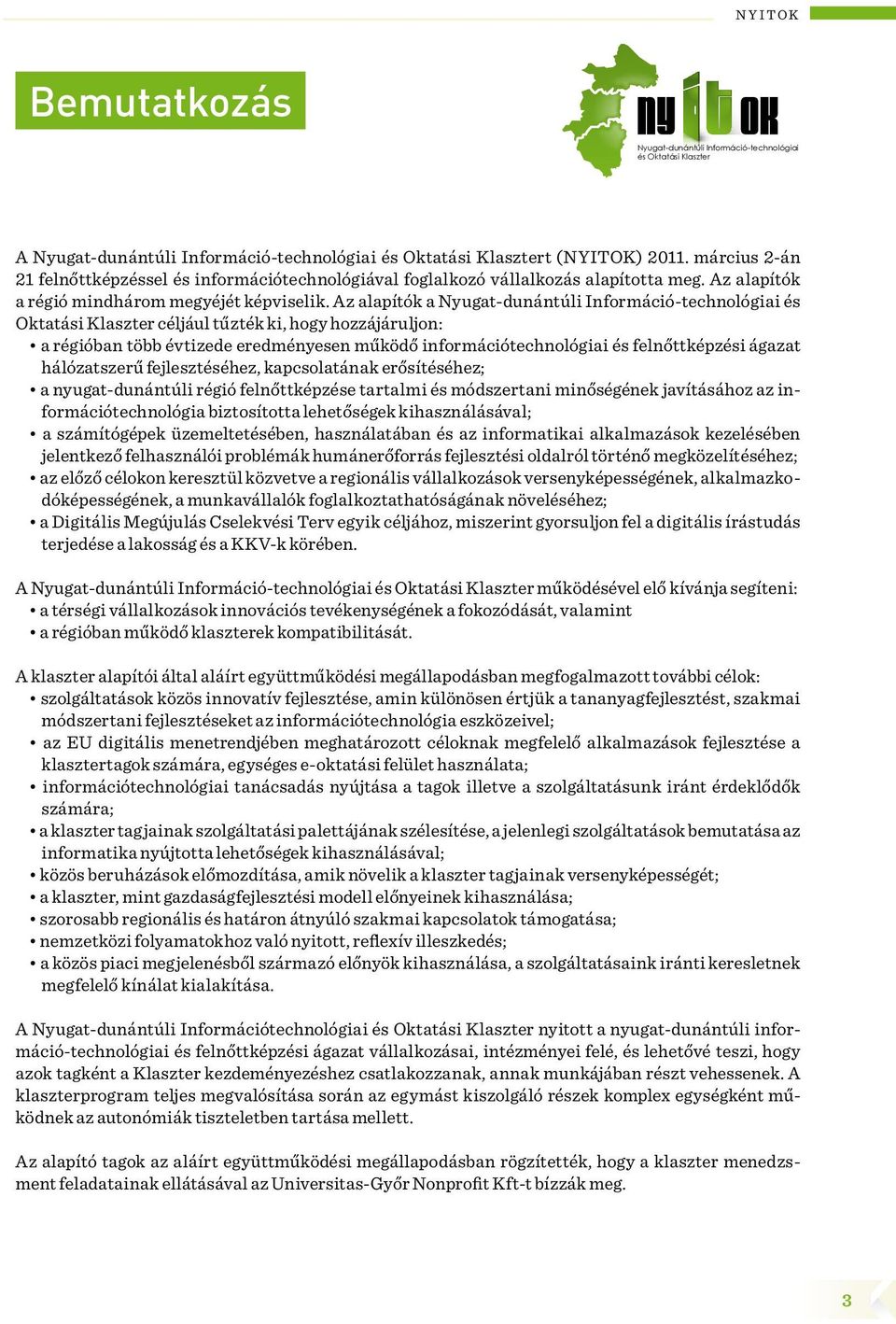 NYITOK

Bemutatkozás

nyitok
Nyugat-dunántúli Információ-technológiai és Oktatási Klaszter

A Nyugat-dunántúli Információ-technológiai és Oktatási Klasztert (NYITOK) 2011. március 2-án 21 felnőttképzéssel és információtechnológiával foglalkozó vállalkozás alapította meg. Az alapítók a régió mindhárom megyéjét képviselik. Az alapítók a Nyugat-dunántúli Információ-technológiai és Oktatási Klaszter céljául tűzték ki, hogy hozzájáruljon:
• a régióban több évtizede eredményesen működő információtechnológiai és felnőttképzési ágazat hálózatszerű fejlesztéséhez, kapcsolatának erősítéséhez;
• a nyugat-dunántúli régió felnőttképzése tartalmi és módszertani minőségének javításához az információtechnológia biztosította lehetőségek kihasználásával;
• a számítógépek üzemeltetésében, használatában és az informatikai alkalmazások kezelésében jelentkező felhasználói problémák humánerőforrás fejlesztési oldalról történő megközelítéséhez;
• az előző célokon keresztül közvetve a regionális vállalkozások versenyképességének, alkalmazkodóképességének, a munkavállalók foglalkoztathatóságának növeléséhez;
• a Digitális Megújulás Cselekvési Terv egyik céljához, miszerint gyorsuljon fel a digitális írástudás terjedése a lakosság és a KKV-k körében.

A Nyugat-dunántúli Információ-technológiai és Oktatási Klaszter működésével elő kívánja segíteni:
• a térségi vállalkozások innovációs tevékenységének a fokozódását, valamint
• a régióban működő klaszterek kompatibilitását.

A klaszter alapítói által aláírt együttműködési megállapodásban megfogalmazott további célok:
• szolgáltatások közös innovatív fejlesztése, amin különösen értjük a tananyagfejlesztést, szakmai módszertani fejlesztéseket az információtechnológia eszközeivel;
• az EU digitális menetrendjében meghatározott céloknak megfelelő alkalmazások fejlesztése a klasztertagok számára, egységes e-oktatási felület használata;
• információtechnológiai tanácsadás nyújtása a tagok illetve a szolgáltatásunk iránt érdeklődők számára;
• a klaszter tagjainak szolgáltatási palettájának szélesítése, a jelenlegi szolgáltatások bemutatása az informatika nyújtotta lehetőségek kihasználásával;
• közös beruházások előmozdítása, amik növelik a klaszter tagjainak versenyképességét;
• a klaszter, mint gazdaságfejlesztési modell előnyeinek kihasználása;
• szorosabb regionális és határon átnyúló szakmai kapcsolatok támogatása;
• nemzetközi folyamatokhoz való nyitott, reflexív illeszkedés;
• a közös piaci megjelenésből származó előnyök kihasználása, a szolgáltatásaink iránti keresletnek megfelelő kínálat kialakítása.

A Nyugat-dunántúli Információtechnológiai és Oktatási Klaszter nyitott a nyugat-dunántúli információ-technológiai és felnőttképzési ágazat vállalkozásai, intézményei felé, és lehetővé teszi, hogy azok tagként a Klaszter kezdeményezéshez csatlakozzanak, annak munkájában részt vehessenek. A klaszterprogram teljes megvalósítása során az egymást kiszolgáló részek komplex egységként működnek az autonómiák tiszteletben tartása mellett.

Az alapító tagok az aláírt együttműködési megállapodásban rögzítették, hogy a klaszter menedzsment feladatainak ellátásával az Universitas-Győr Nonprofit Kft-t bízzák meg.

3